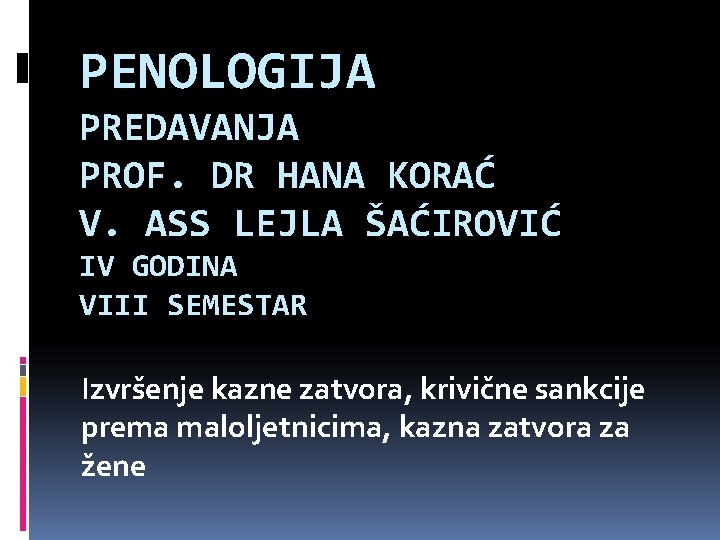 PENOLOGIJA
PREDAVANJA
PROF. DR HANA KORAĆ
V. ASS LEJLA ŠAĆIROVIĆ
IV GODINA
VIII SEMESTAR

Izvršenje kazne zatvora, krivične sankcije prema maloljetnicima, kazna zatvora za žene